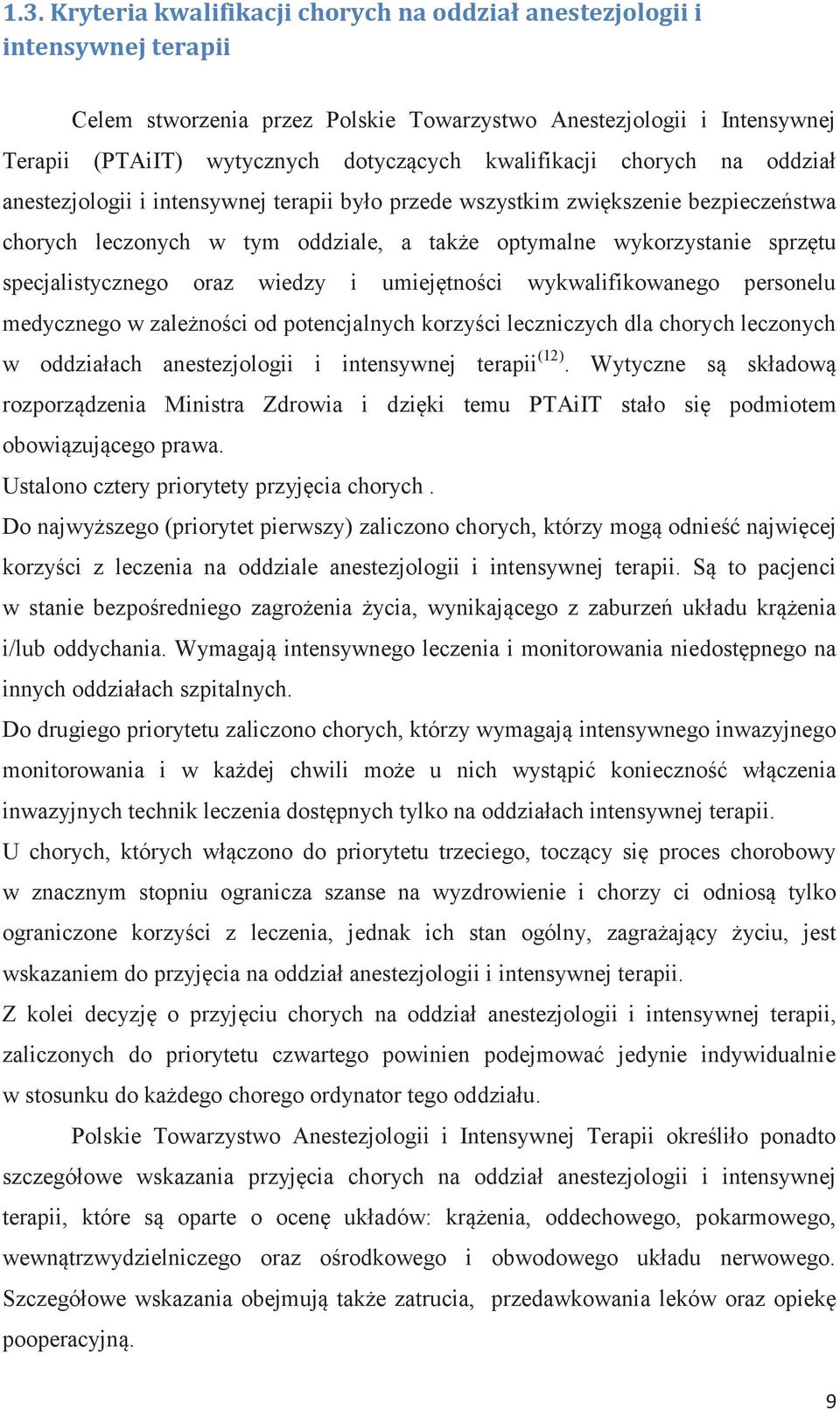 1.3. Kryteria kwalifikacji chorych na oddział anestezjologii i intensywnej terapii

Celem stworzenia przez Polskie Towarzystwo Anestezjologii i Intensywnej Terapii (PTAiIT) wytycznych dotyczących kwalifikacji chorych na oddział anestezjologii i intensywnej terapii było przede wszystkim zwiększenie bezpieczeństwa chorych leczonych w tym oddziale, a także optymalne wykorzystanie sprzętu specjalistycznego oraz wiedzy i umiejętności wykwalifikowanego personelu medycznego w zależności od potencjalnych korzyści leczniczych dla chorych leczonych w oddziałach anestezjologii i intensywnej terapii$^{(12)}$. Wytyczne są składową rozporządzenia Ministra Zdrowia i dzięki temu PTAiIT stało się podmiotem obowiązującego prawa.
Ustalono cztery priorytety przyjęcia chorych .
Do najwyższego (priorytet pierwszy) zaliczono chorych, którzy mogą odnieść najwięcej korzyści z leczenia na oddziale anestezjologii i intensywnej terapii. Są to pacjenci w stanie bezpośredniego zagrożenia życia, wynikającego z zaburzeń układu krążenia i/lub oddychania. Wymagają intensywnego leczenia i monitorowania niedostępnego na innych oddziałach szpitalnych.
Do drugiego priorytetu zaliczono chorych, którzy wymagają intensywnego inwazyjnego monitorowania i w każdej chwili może u nich wystąpić konieczność włączenia inwazyjnych technik leczenia dostępnych tylko na oddziałach intensywnej terapii.
U chorych, których włączono do priorytetu trzeciego, toczący się proces chorobowy w znacznym stopniu ogranicza szanse na wyzdrowienie i chorzy ci odniosą tylko ograniczone korzyści z leczenia, jednak ich stan ogólny, zagrażający życiu, jest wskazaniem do przyjęcia na oddział anestezjologii i intensywnej terapii.
Z kolei decyzję o przyjęciu chorych na oddział anestezjologii i intensywnej terapii, zaliczonych do priorytetu czwartego powinien podejmować jedynie indywidualnie w stosunku do każdego chorego ordynator tego oddziału.

Polskie Towarzystwo Anestezjologii i Intensywnej Terapii określiło ponadto szczegółowe wskazania przyjęcia chorych na oddział anestezjologii i intensywnej terapii, które są oparte o ocenę układów: krążenia, oddechowego, pokarmowego, wewnątrzwydzielniczego oraz ośrodkowego i obwodowego układu nerwowego. Szczegółowe wskazania obejmują także zatrucia, przedawkowania leków oraz opiekę pooperacyjną.

9